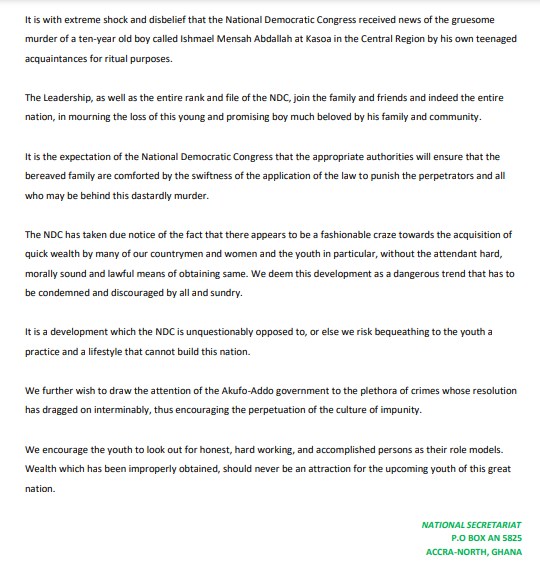 It is with extreme shock and disbelief that the National Democratic Congress received news of the gruesome murder of a ten-year old boy called Ishmael Mensah Abdallah at Kasoa in the Central Region by his own teenaged acquaintances for ritual purposes.

The Leadership, as well as the entire rank and file of the NDC, join the family and friends and indeed the entire nation, in mourning the loss of this young and promising boy much beloved by his family and community.

It is the expectation of the National Democratic Congress that the appropriate authorities will ensure that the bereaved family are comforted by the swiftness of the application of the law to punish the perpetrators and all who may be behind this dastardly murder.

The NDC has taken due notice of the fact that there appears to be a fashionable craze towards the acquisition of quick wealth by many of our countrymen and women and the youth in particular, without the attendant hard, morally sound and lawful means of obtaining same. We deem this development as a dangerous trend that has to be condemned and discouraged by all and sundry.

It is a development which the NDC is unquestionably opposed to, or else we risk bequeathing to the youth a practice and a lifestyle that cannot build this nation.

We further wish to draw the attention of the Akufo-Addo government to the plethora of crimes whose resolution has dragged on interminably, thus encouraging the perpetuation of the culture of impunity.

We encourage the youth to look out for honest, hard working, and accomplished persons as their role models. Wealth which has been improperly obtained, should never be an attraction for the upcoming youth of this great nation.

NATIONAL SECRETARIAT
P.O BOX AN 5825
ACCRA-NORTH, GHANA